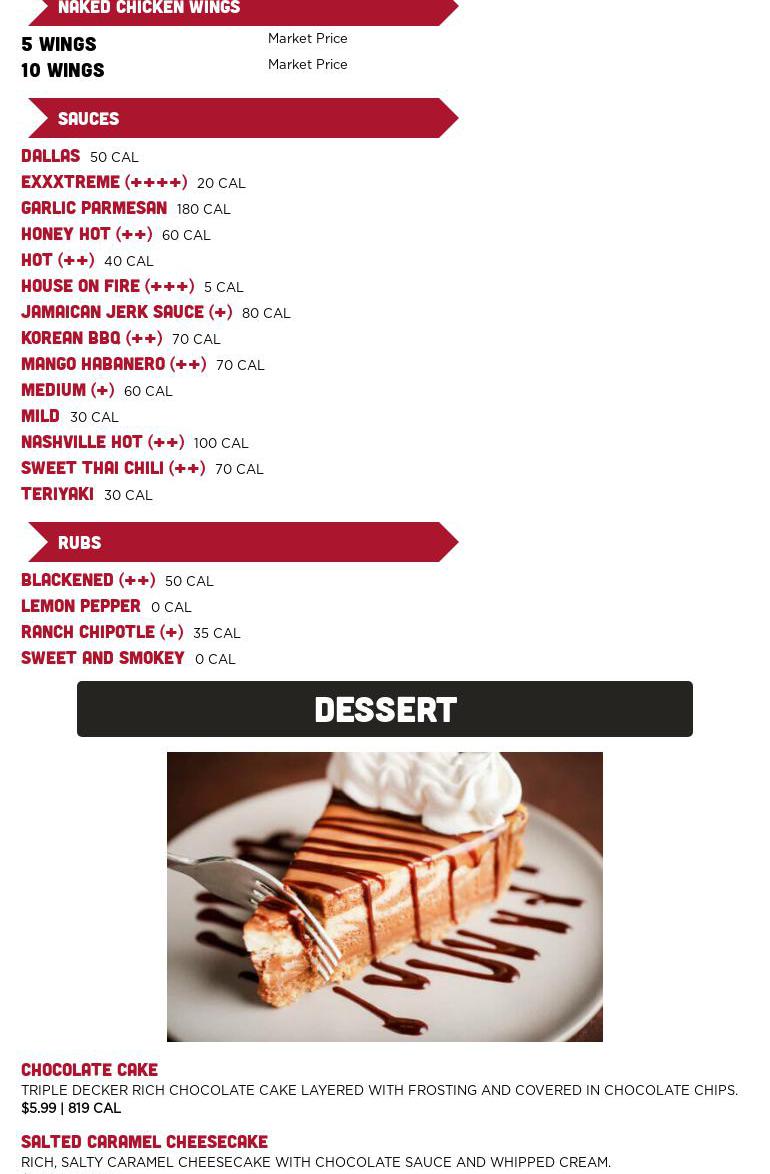 NAKED CHICKEN WINGS

5 WINGS Market Price
10 WINGS Market Price

SAUCES

DALLAS 50 CAL
EXXXTREME (++++) 20 CAL
GARLIC PARMESAN 180 CAL
HONEY HOT (++) 60 CAL
HOT (++) 40 CAL
HOUSE ON FIRE (+++) 5 CAL
JAMAICAN JERK SAUCE (+) 80 CAL
KOREAN BBQ (++) 70 CAL
MANGO HABANERO (++) 70 CAL
MEDIUM (+) 60 CAL
MILD 30 CAL
NASHVILLE HOT (++) 100 CAL
SWEET THAI CHILI (++) 70 CAL
TERIYAKI 30 CAL

RUBS

BLACKENED (++) 50 CAL
LEMON PEPPER 0 CAL
RANCH CHIPOTLE (+) 35 CAL
SWEET AND SMOKEY 0 CAL

DESSERT

CHOCOLATE CAKE
TRIPLE DECKER RICH CHOCOLATE CAKE LAYERED WITH FROSTING AND COVERED IN CHOCOLATE CHIPS.
$5.99 | 819 CAL

SALTED CARAMEL CHEESECAKE
RICH, SALTY CARAMEL CHEESECAKE WITH CHOCOLATE SAUCE AND WHIPPED CREAM.